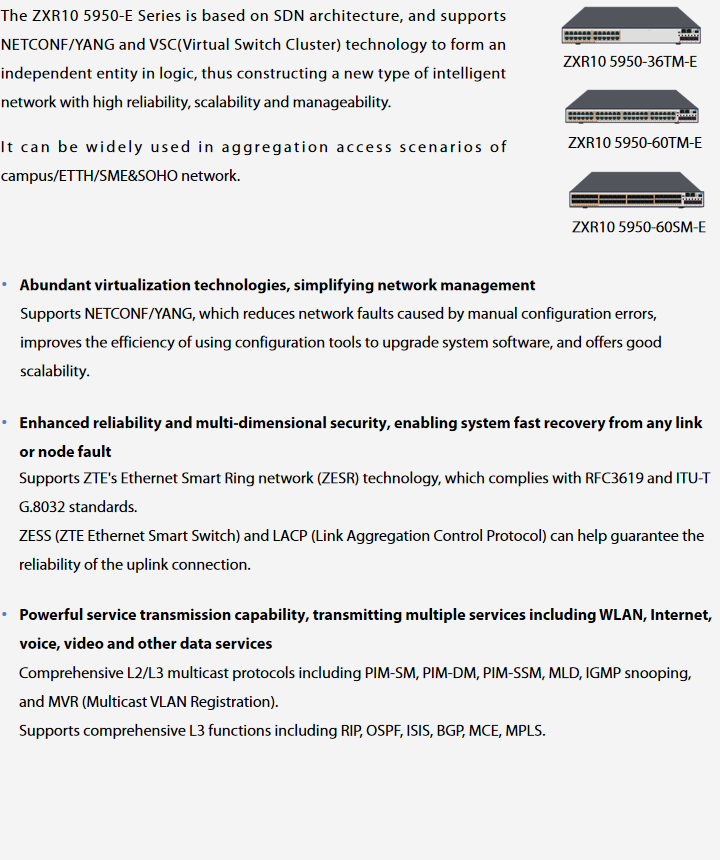 The ZXR10 5950-E Series is based on SDN architecture, and supports NETCONF/YANG and VSC(Virtual Switch Cluster) technology to form an independent entity in logic, thus constructing a new type of intelligent network with high reliability, scalability and manageability.

It can be widely used in aggregation access scenarios of campus/ETTH/SME&SOHO network.

ZXR10 5950-36TM-E

ZXR10 5950-60TM-E

ZXR10 5950-60SM-E

• Abundant virtualization technologies, simplifying network management
Supports NETCONF/YANG, which reduces network faults caused by manual configuration errors, improves the efficiency of using configuration tools to upgrade system software, and offers good scalability.

• Enhanced reliability and multi-dimensional security, enabling system fast recovery from any link or node fault
Supports ZTE's Ethernet Smart Ring network (ZESR) technology, which complies with RFC3619 and ITU-T G.8032 standards.
ZESS (ZTE Ethernet Smart Switch) and LACP (Link Aggregation Control Protocol) can help guarantee the reliability of the uplink connection.

• Powerful service transmission capability, transmitting multiple services including WLAN, Internet, voice, video and other data services
Comprehensive L2/L3 multicast protocols including PIM-SM, PIM-DM, PIM-SSM, MLD, IGMP snooping, and MVR (Multicast VLAN Registration).
Supports comprehensive L3 functions including RIP, OSPF, ISIS, BGP, MCE, MPLS.